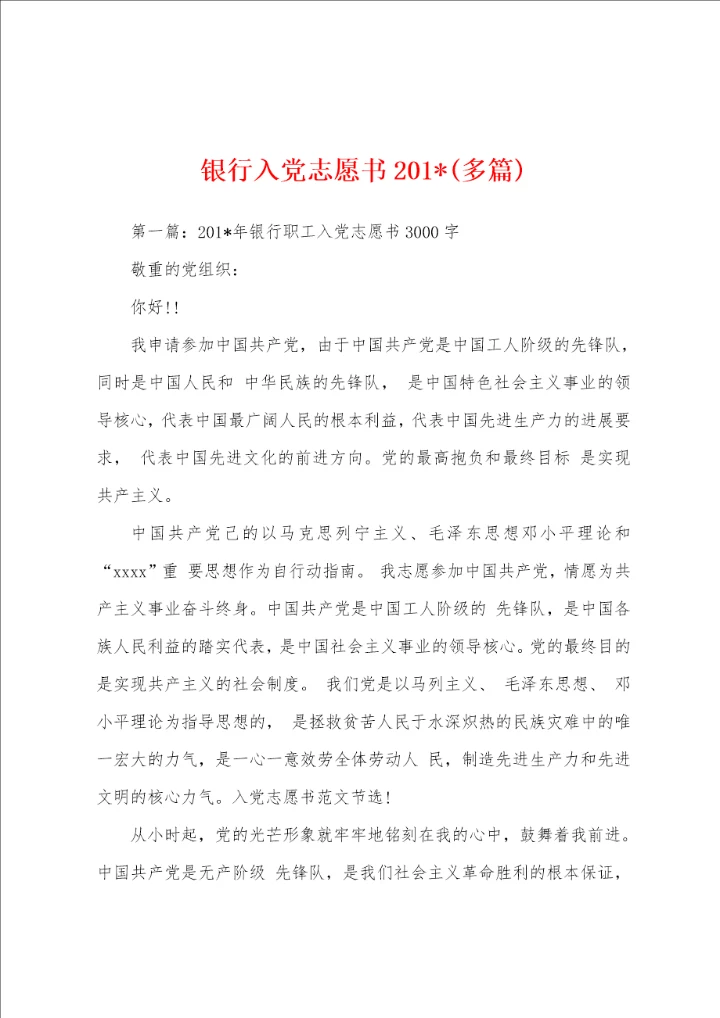 银行入党志愿书201*(多篇)

第一篇：201*年银行职工入党志愿书3000字

敬重的党组织：

你好!!

我申请参加中国共产党，由于中国共产党是中国工人阶级的先锋队，同时是中国人民和 中华民族的先锋队， 是中国特色社会主义事业的领导核心，代表中国最广阔人民的根本利益，代表中国先进生产力的进展要求， 代表中国先进文化的前进方向。党的最高抱负和最终目标 是实现共产主义。

中国共产党已的以马克思列宁主义、毛泽东思想邓小平理论和“xxxx”重 要思想作为自行动指南。 我志愿参加中国共产党，情愿为共产主义事业奋斗终身。中国共产党是中国工人阶级的 先锋队，是中国各族人民利益的踏实代表，是中国社会主义事业的领导核心。党的最终目的是实现共产主义的社会制度。 我们党是以马列主义、 毛泽东思想、 邓小平理论为指导思想的， 是拯救贫苦人民于水深炽热的民族灾难中的唯一宏大的力气，是一心一意效劳全体劳动人 民，制造先进生产力和先进文明的核心力气。入党志愿书范文节选!

从小时起，党的光芒形象就牢牢地铭刻在我的心中，鼓舞着我前进。中国共产党是无产阶级 先锋队，是我们社会主义革命胜利的根本保证，